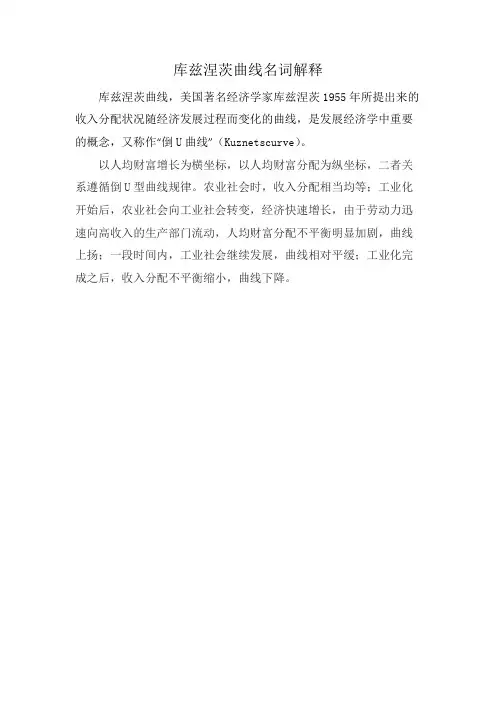 库兹涅茨曲线名词解释

库兹涅茨曲线，美国著名经济学家库兹涅茨1955年所提出来的收入分配状况随经济发展过程而变化的曲线，是发展经济学中重要的概念，又称作“倒U曲线”（Kuznetscurve）。

以人均财富增长为横坐标，以人均财富分配为纵坐标，二者关系遵循倒U型曲线规律。农业社会时，收入分配相当均等；工业化开始后，农业社会向工业社会转变，经济快速增长，由于劳动力迅速向高收入的生产部门流动，人均财富分配不平衡明显加剧，曲线上扬；一段时间内，工业社会继续发展，曲线相对平缓；工业化完成之后，收入分配不平衡缩小，曲线下降。